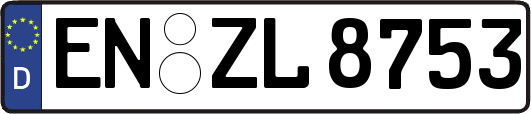 D
EN ZL 8753